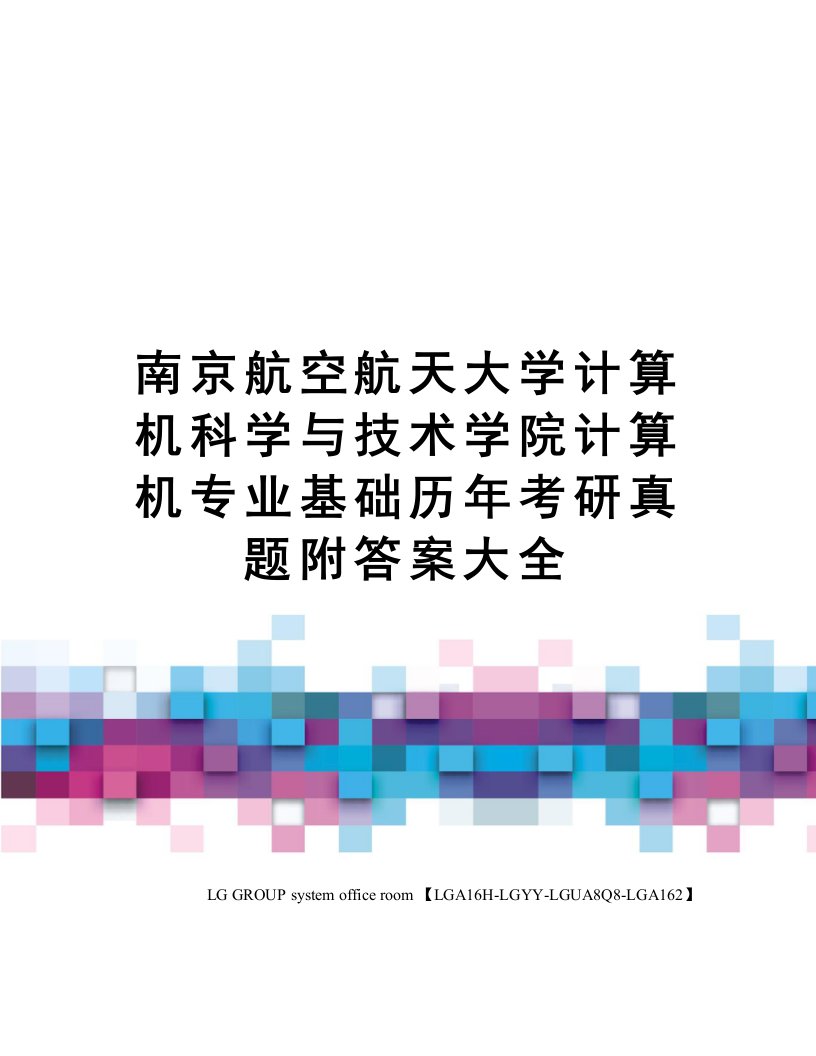 南京航空航天大学计算机科学与技术学院计算机专业基础历年考研真题附答案大全

LG GROUP system office room 【LGA16H-LGYY-LGUA8Q8-LGA162】